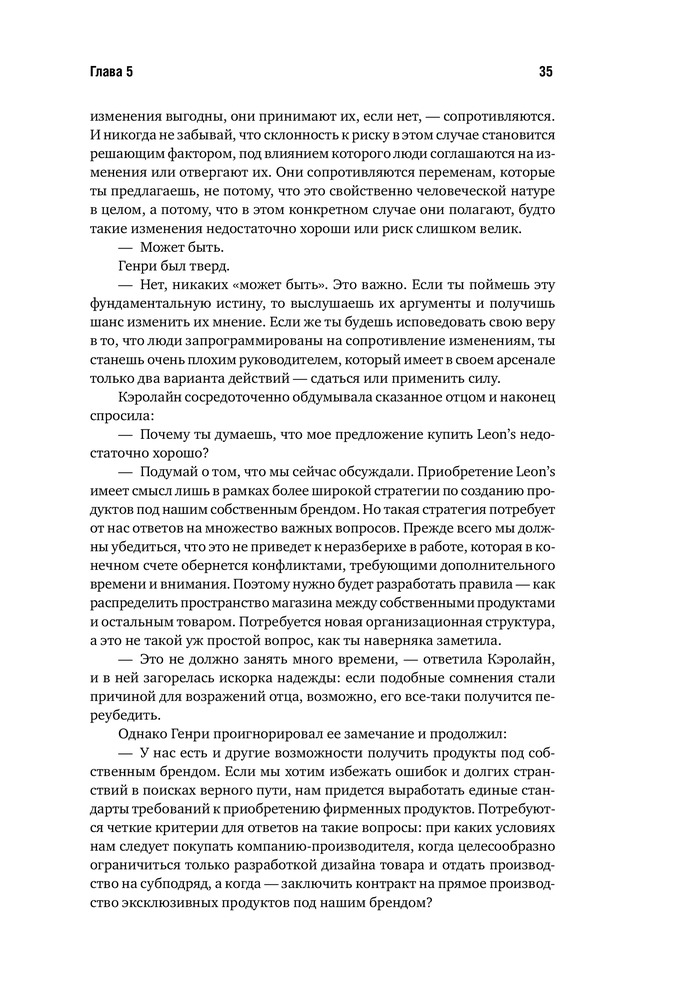 Глава 5

35

изменения выгодны, они принимают их, если нет, — сопротивляются. И никогда не забывай, что склонность к риску в этом случае становится решающим фактором, под влиянием которого люди соглашаются на изменения или отвергают их. Они сопротивляются переменам, которые ты предлагаешь, не потому, что это свойственно человеческой натуре в целом, а потому, что в этом конкретном случае они полагают, будто такие изменения недостаточно хороши или риск слишком велик.

— Может быть.

Генри был тверд.

— Нет, никаких «может быть». Это важно. Если ты поймешь эту фундаментальную истину, то выслушаешь их аргументы и получишь шанс изменить их мнение. Если же ты будешь исповедовать свою веру в то, что люди запрограммированы на сопротивление изменениям, ты станешь очень плохим руководителем, который имеет в своем арсенале только два варианта действий — сдаться или применить силу.

Кэролайн сосредоточенно обдумывала сказанное отцом и наконец спросила:

— Почему ты думаешь, что мое предложение купить Leon's недостаточно хорошо?

— Подумай о том, что мы сейчас обсуждали. Приобретение Leon's имеет смысл лишь в рамках более широкой стратегии по созданию продуктов под нашим собственным брендом. Но такая стратегия потребует от нас ответов на множество важных вопросов. Прежде всего мы должны убедиться, что это не приведет к неразберихе в работе, которая в конечном счете обернется конфликтами, требующими дополнительного времени и внимания. Поэтому нужно будет разработать правила — как распределить пространство магазина между собственными продуктами и остальным товаром. Потребуется новая организационная структура, а это не такой уж простой вопрос, как ты наверняка заметила.

— Это не должно занять много времени, — ответила Кэролайн, и в ней загорелась искорка надежды: если подобные сомнения стали причиной для возражений отца, возможно, его все-таки получится переубедить.

Однако Генри проигнорировал ее замечание и продолжил:

— У нас есть и другие возможности получить продукты под собственным брендом. Если мы хотим избежать ошибок и долгих странствий в поисках верного пути, нам придется выработать единые стандарты требований к приобретению фирменных продуктов. Потребуются четкие критерии для ответов на такие вопросы: при каких условиях нам следует покупать компанию-производителя, когда целесообразно ограничиться только разработкой дизайна товара и отдать производство на субподряд, а когда — заключить контракт на прямое производство эксклюзивных продуктов под нашим брендом?